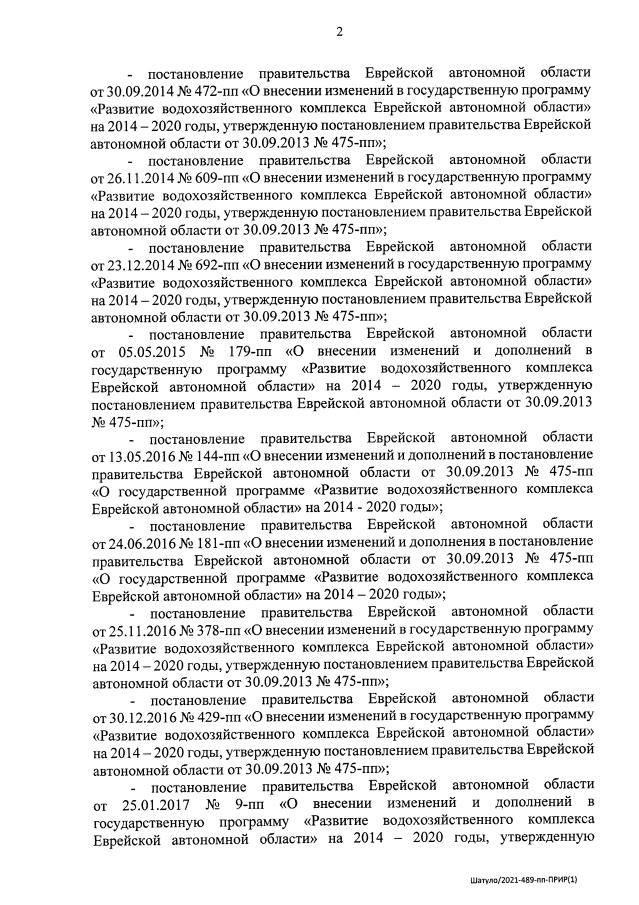 2

- постановление правительства Еврейской автономной области от 30.09.2014 № 472-пп «О внесении изменений в государственную программу «Развитие водохозяйственного комплекса Еврейской автономной области» на 2014 – 2020 годы, утвержденную постановлением правительства Еврейской автономной области от 30.09.2013 № 475-пп»;

- постановление правительства Еврейской автономной области от 26.11.2014 № 609-пп «О внесении изменений в государственную программу «Развитие водохозяйственного комплекса Еврейской автономной области» на 2014 – 2020 годы, утвержденную постановлением правительства Еврейской автономной области от 30.09.2013 № 475-пп»;

- постановление правительства Еврейской автономной области от 23.12.2014 № 692-пп «О внесении изменений в государственную программу «Развитие водохозяйственного комплекса Еврейской автономной области» на 2014 – 2020 годы, утвержденную постановлением правительства Еврейской автономной области от 30.09.2013 № 475-пп»;

- постановление правительства Еврейской автономной области от 05.05.2015 № 179-пп «О внесении изменений и дополнений в государственную программу «Развитие водохозяйственного комплекса Еврейской автономной области» на 2014 – 2020 годы, утвержденную постановлением правительства Еврейской автономной области от 30.09.2013 № 475-пп»;

- постановление правительства Еврейской автономной области от 13.05.2016 № 144-пп «О внесении изменений и дополнений в постановление правительства Еврейской автономной области от 30.09.2013 № 475-пп «О государственной программе «Развитие водохозяйственного комплекса Еврейской автономной области» на 2014 - 2020 годы»;

- постановление правительства Еврейской автономной области от 24.06.2016 № 181-пп «О внесении изменений и дополнения в постановление правительства Еврейской автономной области от 30.09.2013 № 475-пп «О государственной программе «Развитие водохозяйственного комплекса Еврейской автономной области» на 2014 – 2020 годы»;

- постановление правительства Еврейской автономной области от 25.11.2016 № 378-пп «О внесении изменений в государственную программу «Развитие водохозяйственного комплекса Еврейской автономной области» на 2014 – 2020 годы, утвержденную постановлением правительства Еврейской автономной области от 30.09.2013 № 475-пп»;

- постановление правительства Еврейской автономной области от 30.12.2016 № 429-пп «О внесении изменений в государственную программу «Развитие водохозяйственного комплекса Еврейской автономной области» на 2014 – 2020 годы, утвержденную постановлением правительства Еврейской автономной области от 30.09.2013 № 475-пп»;

- постановление правительства Еврейской автономной области от 25.01.2017 № 9-пп «О внесении изменений и дополнений в государственную программу «Развитие водохозяйственного комплекса Еврейской автономной области» на 2014 – 2020 годы, утвержденную

Шатуло/2021-489-пп-ПРИР(1)